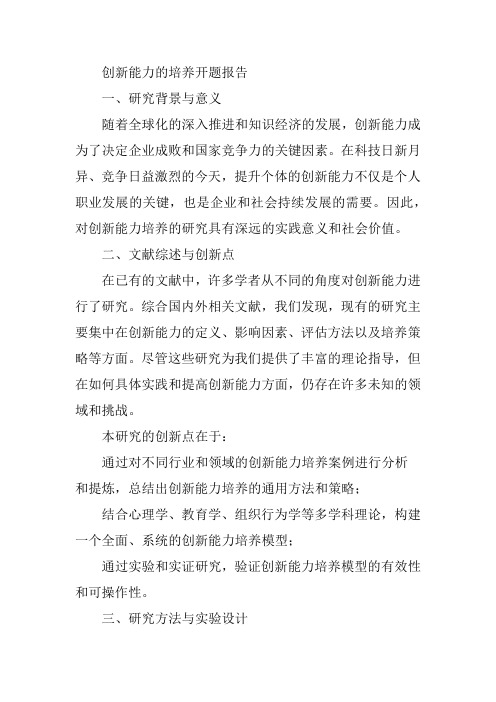 创新能力的培养开题报告

一、研究背景与意义

随着全球化的深入推进和知识经济的发展，创新能力成为了决定企业成败和国家竞争力的关键因素。在科技日新月异、竞争日益激烈的今天，提升个体的创新能力不仅是个人职业发展的关键，也是企业和社会持续发展的需要。因此，对创新能力培养的研究具有深远的实践意义和社会价值。

二、文献综述与创新点

在已有的文献中，许多学者从不同的角度对创新能力进行了研究。综合国内外相关文献，我们发现，现有的研究主要集中在创新能力的定义、影响因素、评估方法以及培养策略等方面。尽管这些研究为我们提供了丰富的理论指导，但在如何具体实践和提高创新能力方面，仍存在许多未知的领域和挑战。

本研究的创新点在于：

通过对不同行业和领域的创新能力培养案例进行分析和提炼，总结出创新能力培养的通用方法和策略；

结合心理学、教育学、组织行为学等多学科理论，构建一个全面、系统的创新能力培养模型；

通过实验和实证研究，验证创新能力培养模型的有效性和可操作性。

三、研究方法与实验设计